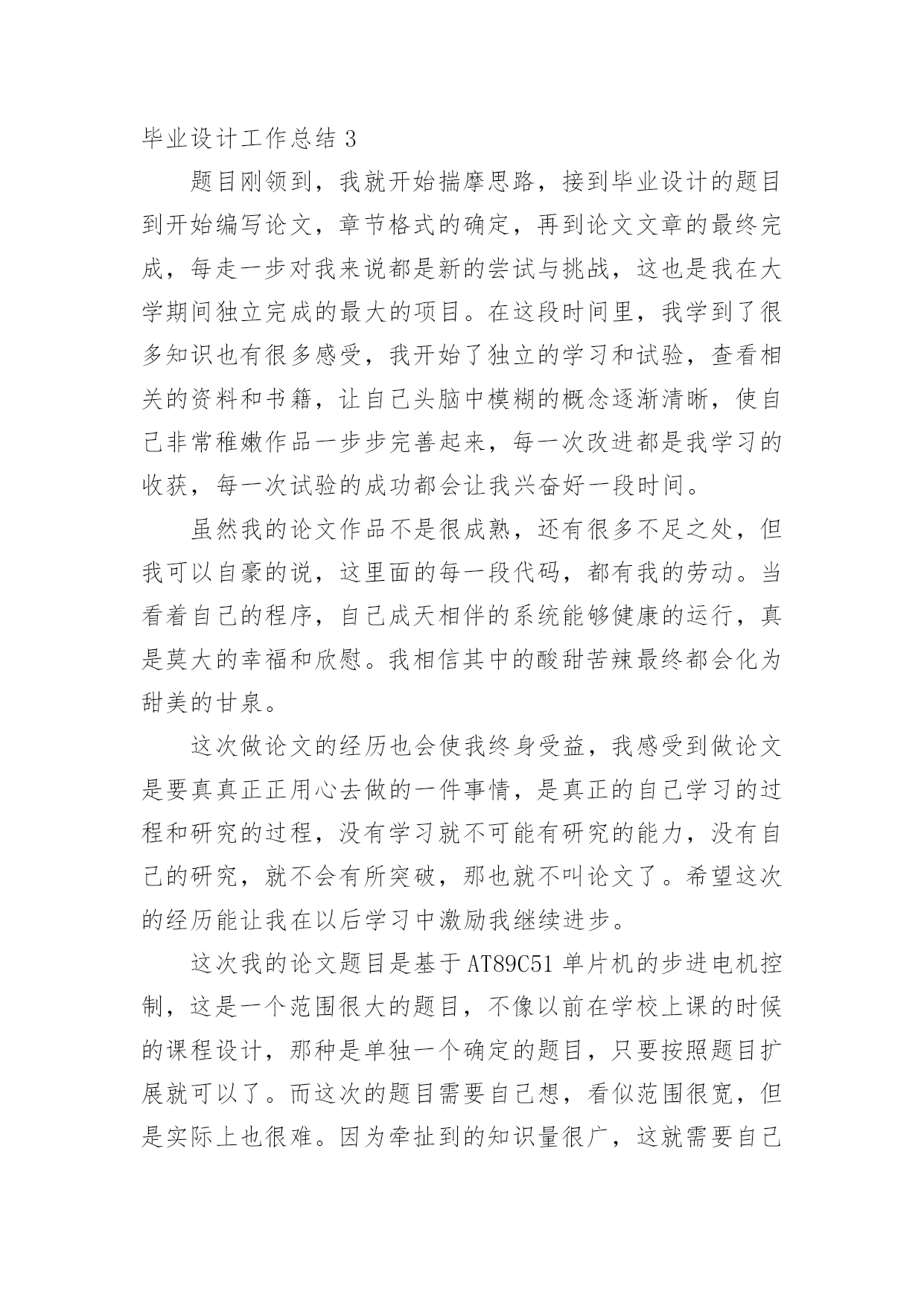 毕业设计工作总结 3

题目刚领到，我就开始揣摩思路，接到毕业设计的题目到开始编写论文，章节格式的确定，再到论文文章的最终完成，每走一步对我来说都是新的尝试与挑战，这也是我在大学期间独立完成的最大的项目。在这段时间里，我学到了很多知识也有很多感受，我开始了独立的学习和试验，查看相关的资料和书籍，让自己头脑中模糊的概念逐渐清晰，使自己非常稚嫩作品一步步完善起来，每一次改进都是我学习的收获，每一次试验的成功都会让我兴奋好一段时间。

虽然我的论文作品不是很成熟，还有很多不足之处，但我可以自豪的说，这里面的每一段代码，都有我的劳动。当看着自己的程序，自己成天相伴的系统能够健康的运行，真是莫大的幸福和欣慰。我相信其中的酸甜苦辣最终都会化为甜美的甘泉。

这次做论文的经历也会使我终身受益，我感受到做论文是要真真正正用心去做的一件事情，是真正的自己学习的过程和研究的过程，没有学习就不可能有研究的能力，没有自己的研究，就不会有所突破，那也就不叫论文了。希望这次的经历能让我在以后学习中激励我继续进步。

这次我的论文题目是基于 AT89C51 单片机的步进电机控制，这是一个范围很大的题目，不像以前在学校上课的时候的课程设计，那种是单独一个确定的题目，只要按照题目扩展就可以了。而这次的题目需要自己想，看似范围很宽，但是实际上也很难。因为牵扯到的知识量很广，这就需要自己